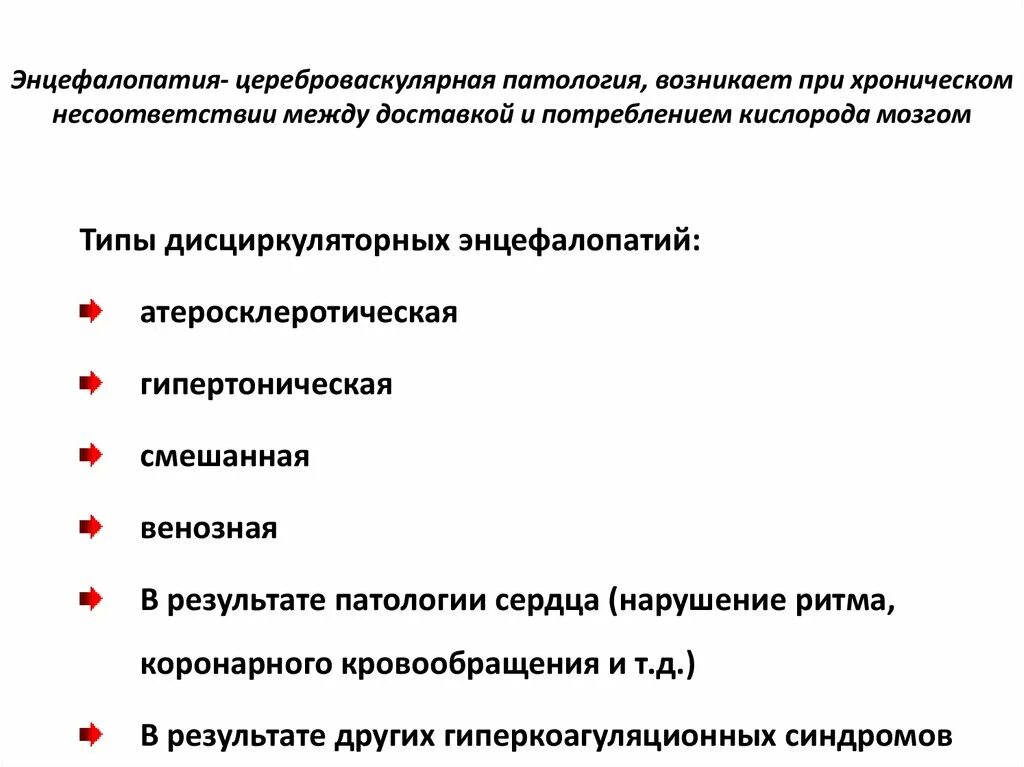 Энцефалопатия- цереброваскулярная патология, возникает при хроническом несоответствии между доставкой и потреблением кислорода мозгом

Типы дисциркуляторных энцефалопатий:

атеросклеротическая

гипертоническая

смешанная

венозная

В результате патологии сердца (нарушение ритма, коронарного кровообращения и т.д.)

В результате других гиперкоагуляционных синдромов